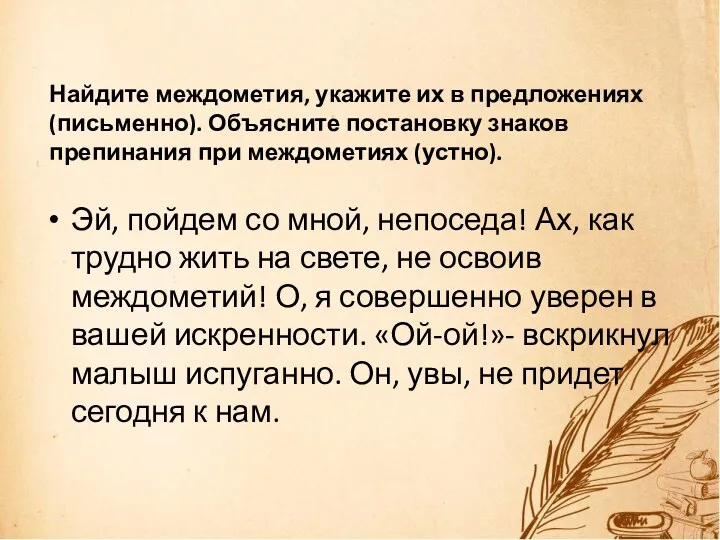 Найдите междометия, укажите их в предложениях (письменно). Объясните постановку знаков препинания при междометиях (устно).

• Эй, пойдем со мной, непоседа! Ах, как трудно жить на свете, не освоив междометий! О, я совершенно уверен в вашей искренности. «Ой-ой!»- вскрикнул малыш испуганно. Он, увы, не придет сегодня к нам.